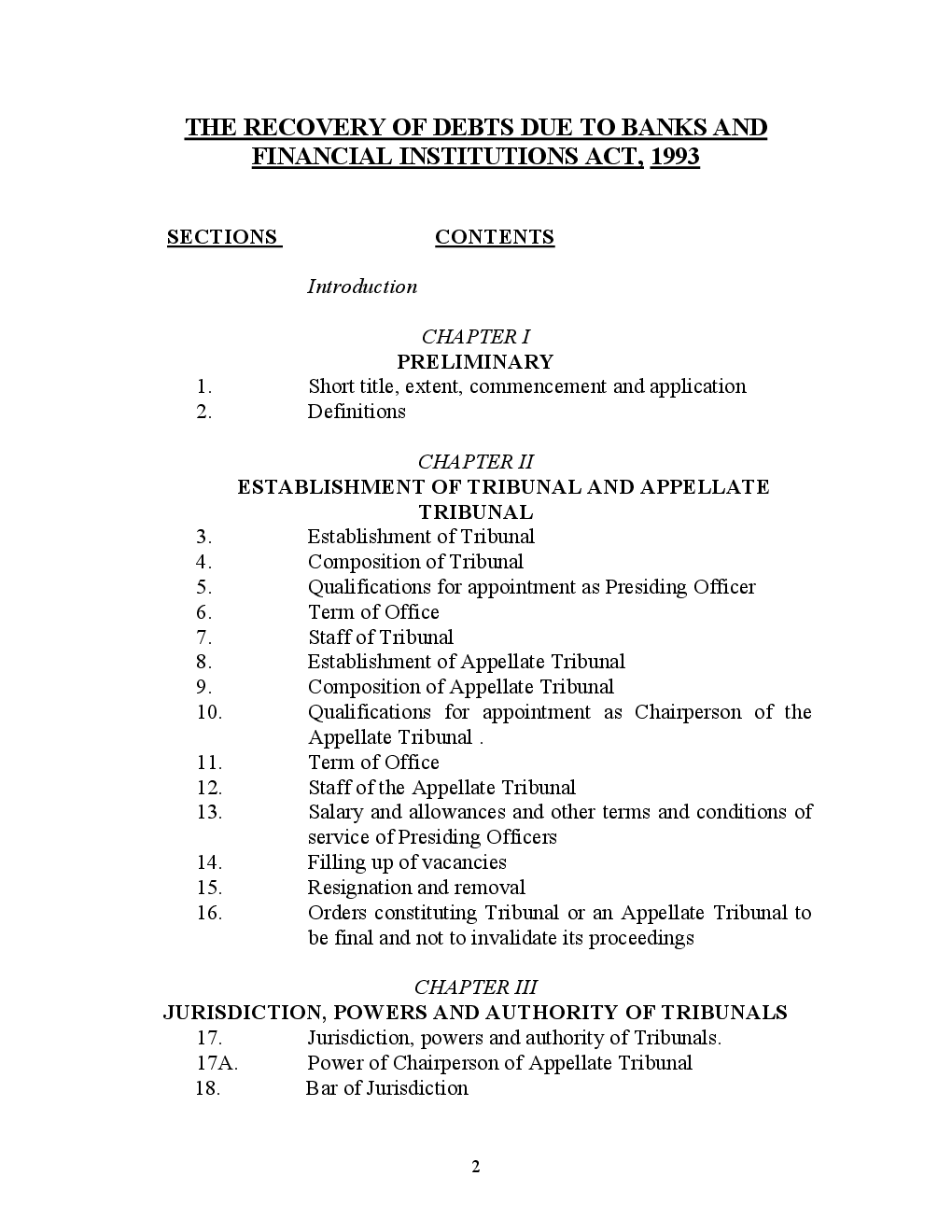 THE RECOVERY OF DEBTS DUE TO BANKS AND FINANCIAL INSTITUTIONS ACT, 1993

SECTIONS CONTENTS

Introduction

CHAPTER I
PRELIMINARY

1. Short title, extent, commencement and application
2. Definitions

CHAPTER II
ESTABLISHMENT OF TRIBUNAL AND APPELLATE TRIBUNAL

3. Establishment of Tribunal
4. Composition of Tribunal
5. Qualifications for appointment as Presiding Officer
6. Term of Office
7. Staff of Tribunal
8. Establishment of Appellate Tribunal
9. Composition of Appellate Tribunal
10. Qualifications for appointment as Chairperson of the Appellate Tribunal .
11. Term of Office
12. Staff of the Appellate Tribunal
13. Salary and allowances and other terms and conditions of service of Presiding Officers
14. Filling up of vacancies
15. Resignation and removal
16. Orders constituting Tribunal or an Appellate Tribunal to be final and not to invalidate its proceedings

CHAPTER III
JURISDICTION, POWERS AND AUTHORITY OF TRIBUNALS

17. Jurisdiction, powers and authority of Tribunals.
17A. Power of Chairperson of Appellate Tribunal
18. Bar of Jurisdiction

2